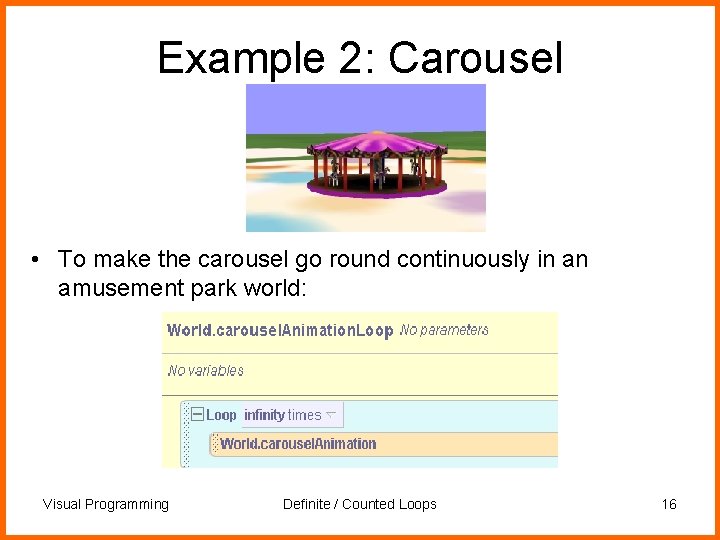 Example 2: Carousel

• To make the carousel go round continuously in an amusement park world:

World.carouselAnimationLoop No parameters

No variables

Loop infinity times

World.carouselAnimation

Visual Programming

Definite / Counted Loops

16